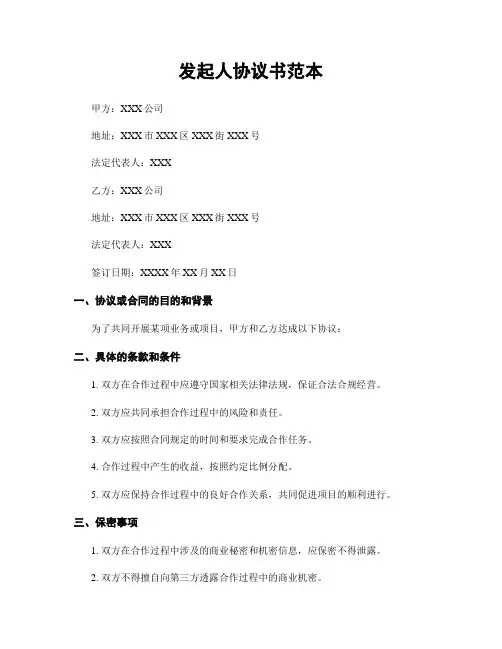 发起人协议书范本

甲方：XXX 公司

地址：XXX 市 XXX 区 XXX 街 XXX 号

法定代表人：XXX

乙方：XXX 公司

地址：XXX 市 XXX 区 XXX 街 XXX 号

法定代表人：XXX

签订日期：XXXX 年 XX 月 XX 日

一、协议或合同的目的和背景

为了共同开展某项业务或项目，甲方和乙方达成以下协议：

二、具体的条款和条件

1. 双方在合作过程中应遵守国家相关法律法规，保证合法合规经营。

2. 双方应共同承担合作过程中的风险和责任。

3. 双方应按照合同规定的时间和要求完成合作任务。

4. 合作过程中产生的收益，按照约定比例分配。

5. 双方应保持合作过程中的良好合作关系，共同促进项目的顺利进行。

三、保密事项

1. 双方在合作过程中涉及的商业秘密和机密信息，应保密不得泄露。

2. 双方不得擅自向第三方透露合作过程中的商业机密。